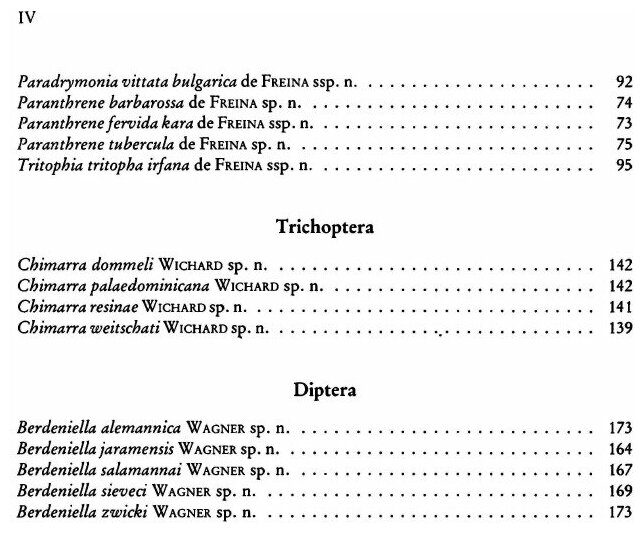 IV

Paradrymonia vittata bulgarica de FREINA ssp. n. 92
Paranthrene barbarossa de FREINA sp. n. 74
Paranthrene fervida kara de FREINA ssp. n. 73
Paranthrene tubercula de FREINA sp. n. 75
Tritophia tritopha irfana de FREINA ssp. n. 95

Trichoptera

Chimarra dommeli WICHARD sp. n. 142
Chimarra palaedominicana WICHARD sp. n. 142
Chimarra resinae WICHARD sp. n. 141
Chimarra weitschati WICHARD sp. n. 139

Diptera

Berdeniella alemannica WAGNER sp. n. 173
Berdeniella jaramensis WAGNER sp. n. 164
Berdeniella salamannai WAGNER sp. n. 167
Berdeniella sieveci WAGNER sp. n. 169
Berdeniella zwicki WAGNER sp. n. 173